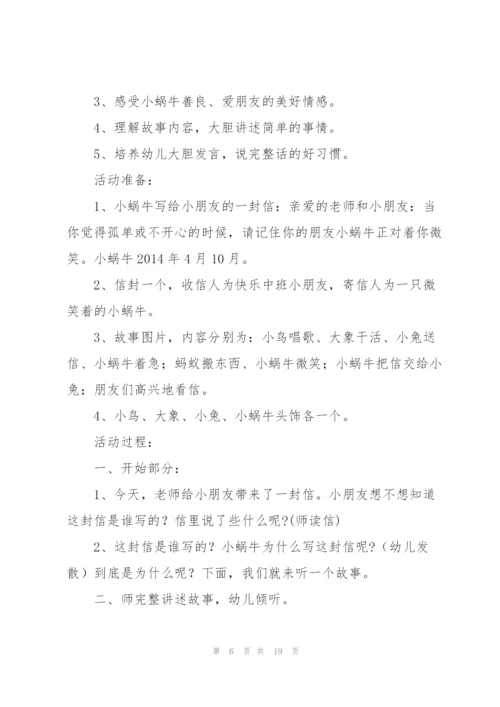 3、感受小蜗牛善良、爱朋友的美好情感。

4、理解故事内容，大胆讲述简单的事情。

5、培养幼儿大胆发言，说完整话的好习惯。

活动准备：

1、小蜗牛写给小朋友的一封信：亲爱的老师和小朋友：当你觉得孤单或不开心的时候，请记住你的朋友小蜗牛正对着你微笑。小蜗牛 2014 年 4 月 10 月。

2、信封一个，收信人为快乐中班小朋友，寄信人为一只微笑着的小蜗牛。

3、故事图片，内容分别为：小鸟唱歌、大象干活、小兔送信、小蜗牛着急；蚂蚁搬东西、小蜗牛微笑；小蜗牛把信交给小兔；朋友们高兴地看信。

4、小鸟、大象、小兔、小蜗牛头饰各一个。

活动过程：

一、开始部分：

1、今天，老师给小朋友带来了一封信。小朋友想不想知道这封信是谁写的？信里说了些什么呢?(师读信)

2、这封信是谁写的？小蜗牛为什么写这封信呢？（幼儿发散）到底是为什么呢？下面，我们就来听一个故事。

二、师完整讲述故事，幼儿倾听。

第 6 页 共 19 页